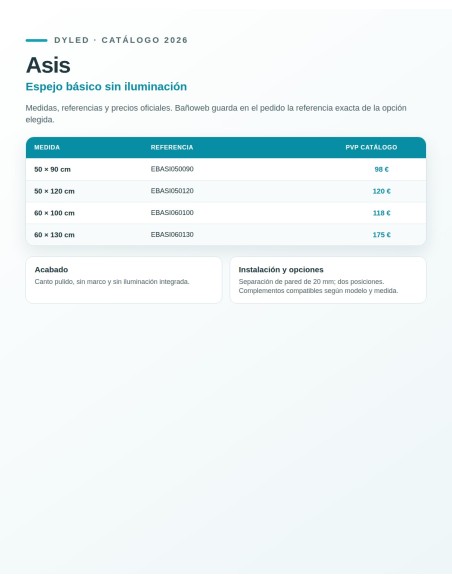 DYLED · CATÁLOGO 2026

Asis

Espejo básico sin iluminación

Medidas, referencias y precios oficiales. Bañoweb guarda en el pedido la referencia exacta de la opción elegida.

| MEDIDA | REFERENCIA | PVP CATÁLOGO |
|---|---|---|
| 50 × 90 cm | EBASI050090 | 98 € |
| 50 × 120 cm | EBASI050120 | 120 € |
| 60 × 100 cm | EBASI060100 | 118 € |
| 60 × 130 cm | EBASI060130 | 175 € |

Acabado

Canto pulido, sin marco y sin iluminación integrada.

Instalación y opciones

Separación de pared de 20 mm; dos posiciones. Complementos compatibles según modelo y medida.